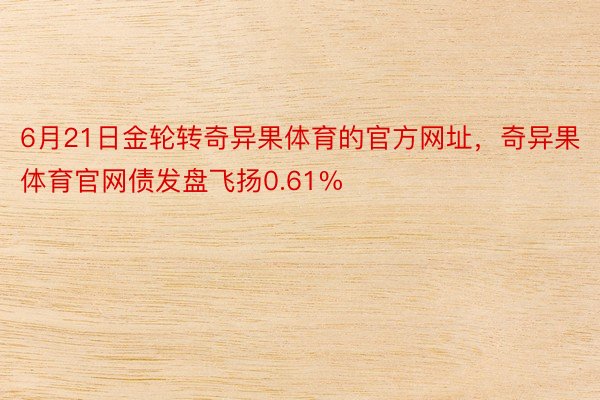 6月21日金轮转奇异果体育的官方网址，奇异果体育官网债发盘飞扬0.61%